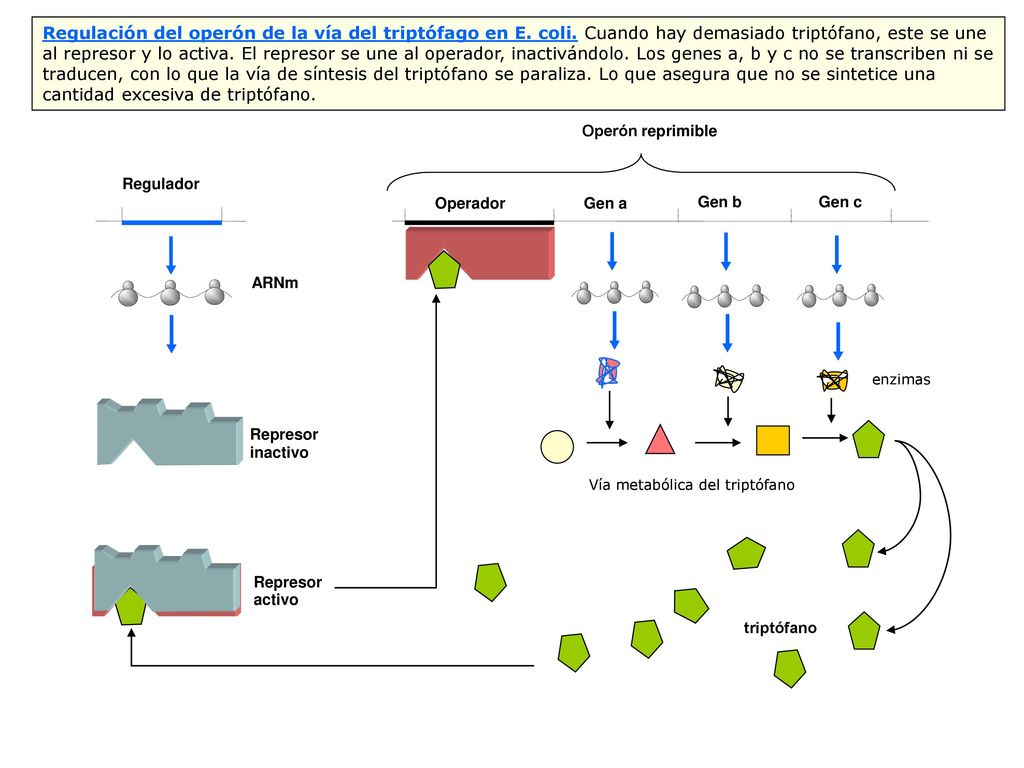 Regulación del operón de la vía del triptófago en E. coli. Cuando hay demasiado triptófano, este se une al represor y lo activa. El represor se une al operador, inactivándolo. Los genes a, b y c no se transcriben ni se traducen, con lo que la vía de síntesis del triptófano se paraliza. Lo que asegura que no se sintetice una cantidad excesiva de triptófano.

Operón reprimible

Regulador

Operador

Gen a

Gen b

Gen c

ARNm

enzimas

Represor inactivo

Vía metabólica del triptófano

Represor activo

triptófano